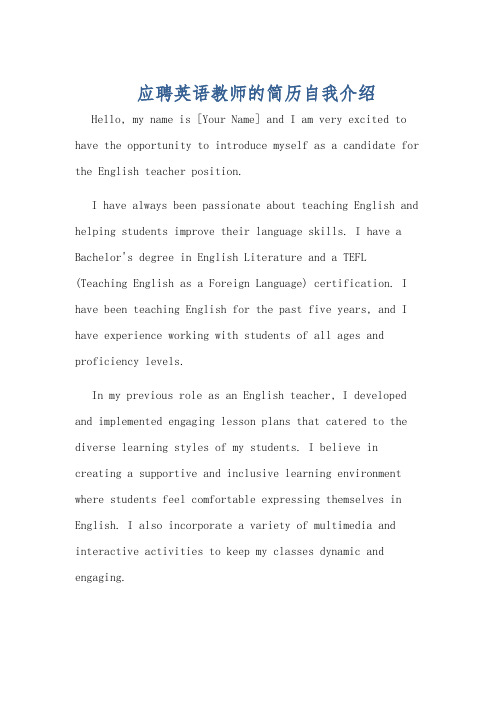 应聘英语教师的简历自我介绍

Hello, my name is [Your Name] and I am very excited to have the opportunity to introduce myself as a candidate for the English teacher position.

I have always been passionate about teaching English and helping students improve their language skills. I have a Bachelor's degree in English Literature and a TEFL (Teaching English as a Foreign Language) certification. I have been teaching English for the past five years, and I have experience working with students of all ages and proficiency levels.

In my previous role as an English teacher, I developed and implemented engaging lesson plans that catered to the diverse learning styles of my students. I believe in creating a supportive and inclusive learning environment where students feel comfortable expressing themselves in English. I also incorporate a variety of multimedia and interactive activities to keep my classes dynamic and engaging.